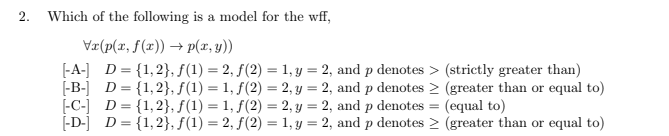 2. Which of the following is a model for the wff,

$\forall x(p(x, f(x)) \rightarrow p(x, y))$

[-A-] $D = \{1, 2\}, f(1) = 2, f(2) = 1, y = 2$, and $p$ denotes $>$ (strictly greater than)
[-B-] $D = \{1, 2\}, f(1) = 1, f(2) = 2, y = 2$, and $p$ denotes $\geq$ (greater than or equal to)
[-C-] $D = \{1, 2\}, f(1) = 1, f(2) = 2, y = 2$, and $p$ denotes $=$ (equal to)
[-D-] $D = \{1, 2\}, f(1) = 2, f(2) = 1, y = 2$, and $p$ denotes $\geq$ (greater than or equal to)